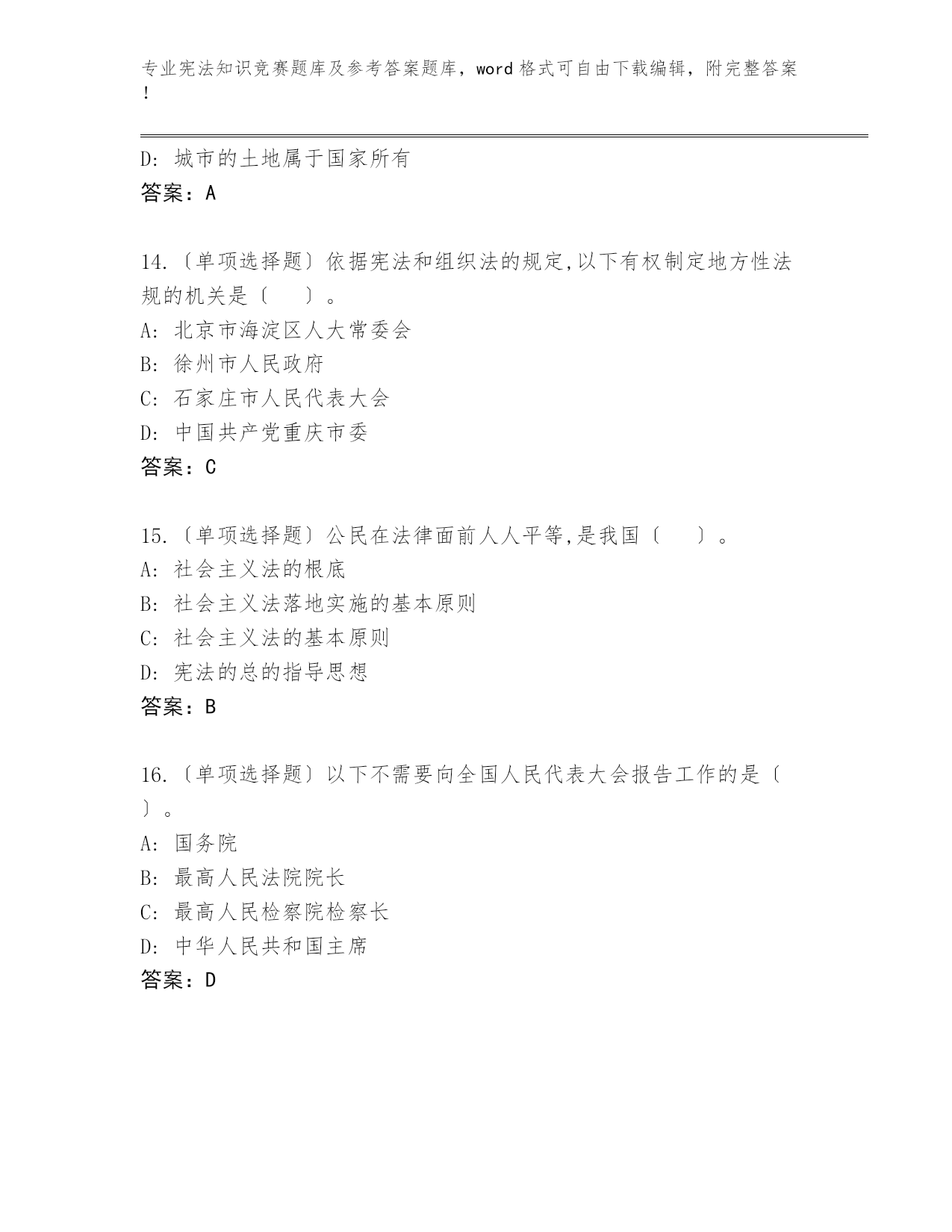 专业宪法知识竞赛题库及参考答案题库，word 格式可自由下载编辑，附完整答案！

D: 城市的土地属于国家所有
答案：A

14.〔单项选择题〕依据宪法和组织法的规定,以下有权制定地方性法规的机关是〔　　〕。
A: 北京市海淀区人大常委会
B: 徐州市人民政府
C: 石家庄市人民代表大会
D: 中国共产党重庆市委
答案：C

15.〔单项选择题〕公民在法律面前人人平等,是我国〔　　〕。
A: 社会主义法的根底
B: 社会主义法落地实施的基本原则
C: 社会主义法的基本原则
D: 宪法的总的指导思想
答案：B

16.〔单项选择题〕以下不需要向全国人民代表大会报告工作的是〔　〕。
A: 国务院
B: 最高人民法院院长
C: 最高人民检察院检察长
D: 中华人民共和国主席
答案：D